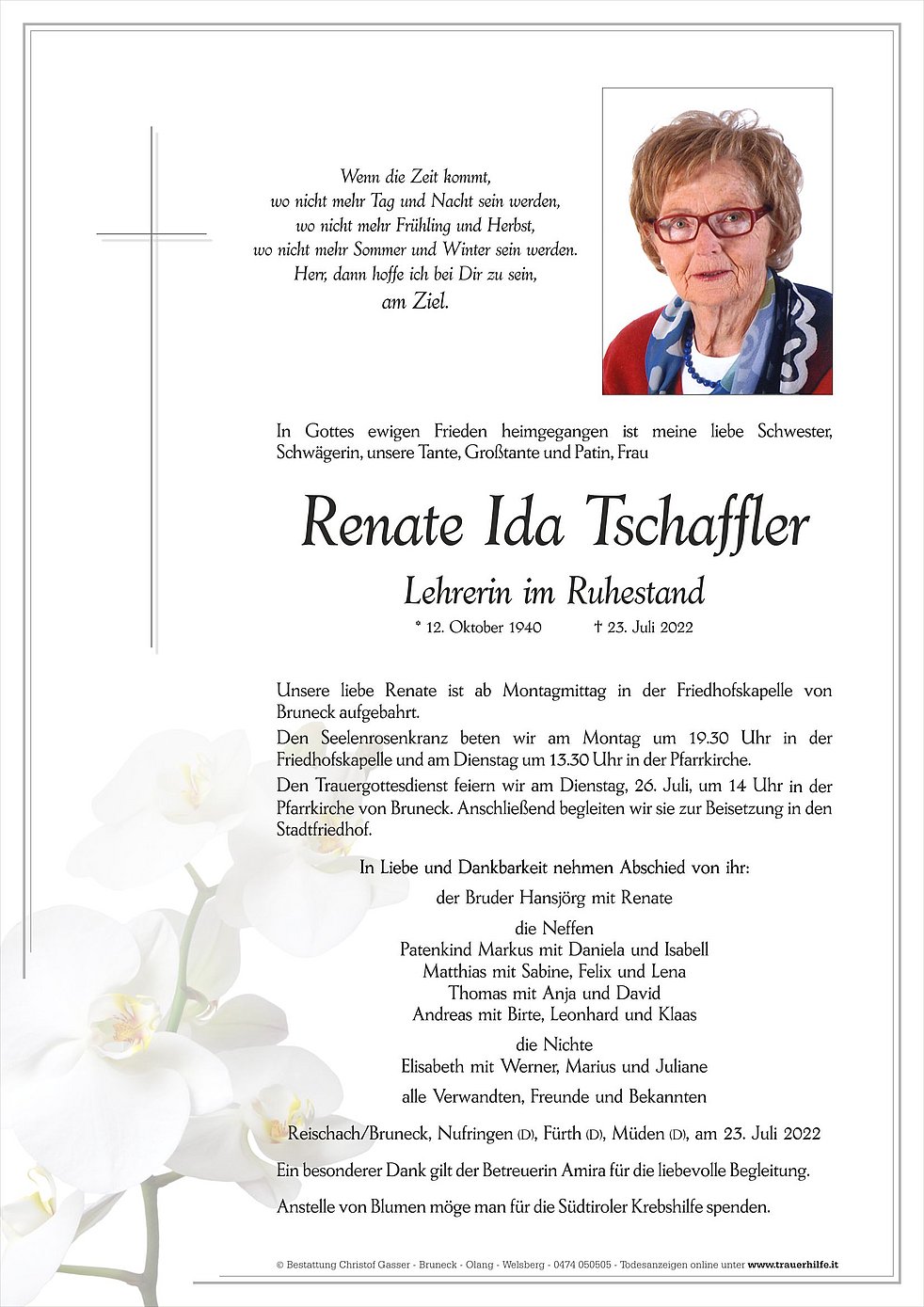 Wenn die Zeit kommt,
wo nicht mehr Tag und Nacht sein werden,
wo nicht mehr Frühling und Herbst,
wo nicht mehr Sommer und Winter sein werden.
Herr, dann hoffe ich bei Dir zu sein,
am Ziel.

In Gottes ewigen Frieden heimgegangen ist meine liebe Schwester, Schwägerin, unsere Tante, Großtante und Patin, Frau

Renate Ida Tschaffler

Lehrerin im Ruhestand

* 12. Oktober 1940 † 23. Juli 2022

Unsere liebe Renate ist ab Montagmittag in der Friedhofskapelle von Bruneck aufgebahrt.
Den Seelenrosenkranz beten wir am Montag um 19.30 Uhr in der Friedhofskapelle und am Dienstag um 13.30 Uhr in der Pfarrkirche.
Den Trauergottesdienst feiern wir am Dienstag, 26. Juli, um 14 Uhr in der Pfarrkirche von Bruneck. Anschließend begleiten wir sie zur Beisetzung in den Stadtfriedhof.

In Liebe und Dankbarkeit nehmen Abschied von ihr:

der Bruder Hansjörg mit Renate

die Neffen
Patenkind Markus mit Daniela und Isabell
Matthias mit Sabine, Felix und Lena
Thomas mit Anja und David
Andreas mit Birte, Leonhard und Klaas

die Nichte
Elisabeth mit Werner, Marius und Juliane

alle Verwandten, Freunde und Bekannten

Reischach/Bruneck, Nufringen (D), Fürth (D), Müden (D), am 23. Juli 2022

Ein besonderer Dank gilt der Betreuerin Amira für die liebevolle Begleitung.

Anstelle von Blumen möge man für die Südtiroler Krebshilfe spenden.

© Bestattung Christof Gasser - Bruneck - Olang - Welsberg - 0474 050505 - Todesanzeigen online unter www.trauerhilfe.it